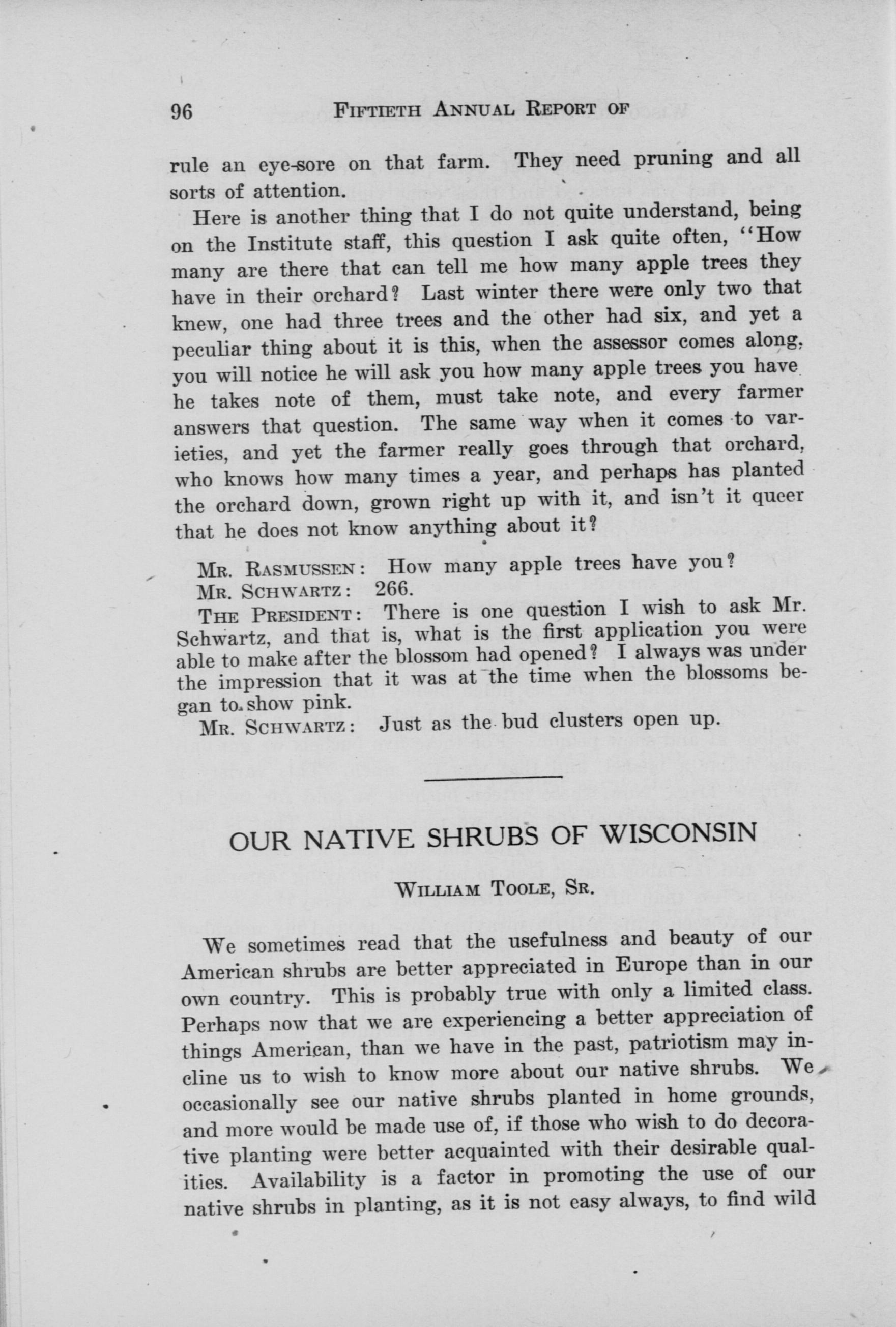 96 FIFTIETH ANNUAL REPORT OF

rule an eye-sore on that farm. They need pruning and all sorts of attention.

Here is another thing that I do not quite understand, being on the Institute staff, this question I ask quite often, "How many are there that can tell me how many apple trees they have in their orchard? Last winter there were only two that knew, one had three trees and the other had six, and yet a peculiar thing about it is this, when the assessor comes along, you will notice he will ask you how many apple trees you have he takes note of them, must take note, and every farmer answers that question. The same way when it comes to varieties, and yet the farmer really goes through that orchard, who knows how many times a year, and perhaps has planted the orchard down, grown right up with it, and isn't it queer that he does not know anything about it?

MR. RASMUSSEN: How many apple trees have you?

MR. SCHWARTZ: 266.

THE PRESIDENT: There is one question I wish to ask Mr. Schwartz, and that is, what is the first application you were able to make after the blossom had opened? I always was under the impression that it was at the time when the blossoms began to show pink.

MR. SCHWARTZ: Just as the bud clusters open up.

OUR NATIVE SHRUBS OF WISCONSIN

WILLIAM TOOLE, SR.

We sometimes read that the usefulness and beauty of our American shrubs are better appreciated in Europe than in our own country. This is probably true with only a limited class. Perhaps now that we are experiencing a better appreciation of things American, than we have in the past, patriotism may incline us to wish to know more about our native shrubs. We occasionally see our native shrubs planted in home grounds, and more would be made use of, if those who wish to do decorative planting were better acquainted with their desirable qualities. Availability is a factor in promoting the use of our native shrubs in planting, as it is not easy always, to find wild